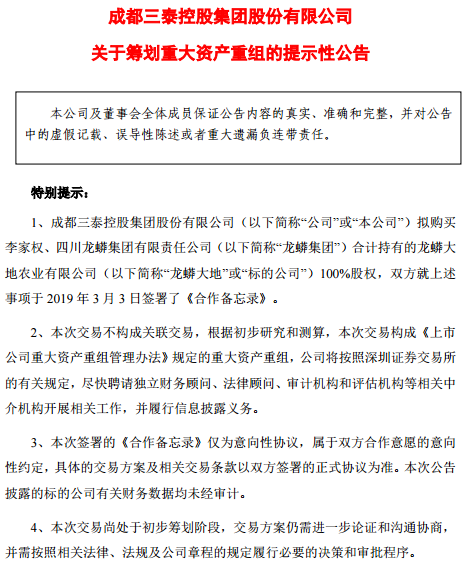 成都三泰控股集团股份有限公司

关于筹划重大资产重组的提示性公告

本公司及董事会全体成员保证公告内容的真实、准确和完整，并对公告中的虚假记载、误导性陈述或者重大遗漏负连带责任。

特别提示：

1、成都三泰控股集团股份有限公司（以下简称“公司”或“本公司”）拟购买李家权、四川龙蟒集团有限责任公司（以下简称“龙蟒集团”）合计持有的龙蟒大地农业有限公司（以下简称“龙蟒大地”或“标的公司”）100%股权，双方就上述事项于 2019 年 3 月 3 日签署了《合作备忘录》。

2、本次交易不构成关联交易，根据初步研究和测算，本次交易构成《上市公司重大资产重组管理办法》规定的重大资产重组，公司将按照深圳证券交易所的有关规定，尽快聘请独立财务顾问、法律顾问、审计机构和评估机构等相关中介机构开展相关工作，并履行信息披露义务。

3、本次签署的《合作备忘录》仅为意向性协议，属于双方合作意愿的意向性约定，具体的交易方案及相关交易条款以双方签署的正式协议为准。本次公告披露的标的公司有关财务数据均未经审计。

4、本次交易尚处于初步筹划阶段，交易方案仍需进一步论证和沟通协商，并需按照相关法律、法规及公司章程的规定履行必要的决策和审批程序。